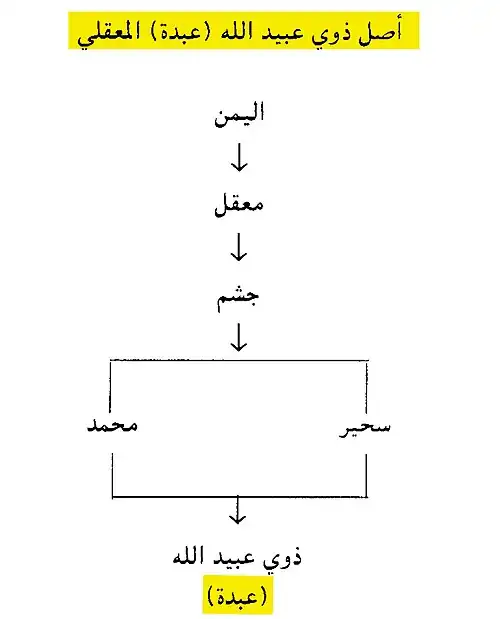 أصل ذوي عبيد الله (عبدة) المعقلي

اليمن

معقل

جشم

سحير

محمد

ذوي عبيد الله

(عبدة)